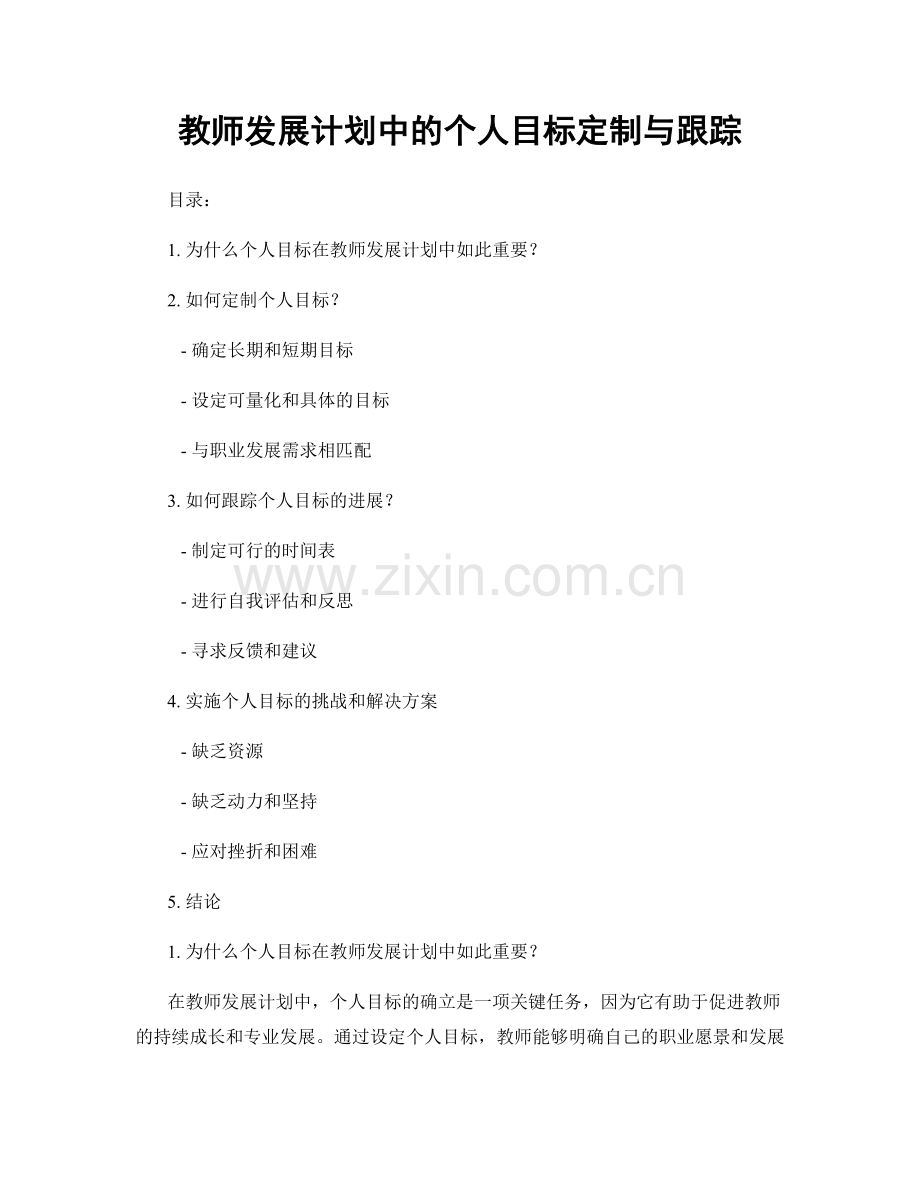 教师发展计划中的个人目标定制与跟踪

目录：

1. 为什么个人目标在教师发展计划中如此重要？

2. 如何定制个人目标？

- 确定长期和短期目标

- 设定可量化和具体的目标

- 与职业发展需求相匹配

3. 如何跟踪个人目标的进展？

- 制定可行的时间表

- 进行自我评估和反思

- 寻求反馈和建议

4. 实施个人目标的挑战和解决方案

- 缺乏资源

- 缺乏动力和坚持

- 应对挫折和困难

5. 结论

1. 为什么个人目标在教师发展计划中如此重要？

在教师发展计划中，个人目标的确立是一项关键任务，因为它有助于促进教师的持续成长和专业发展。通过设定个人目标，教师能够明确自己的职业愿景和发展

www.zixin.com.cn